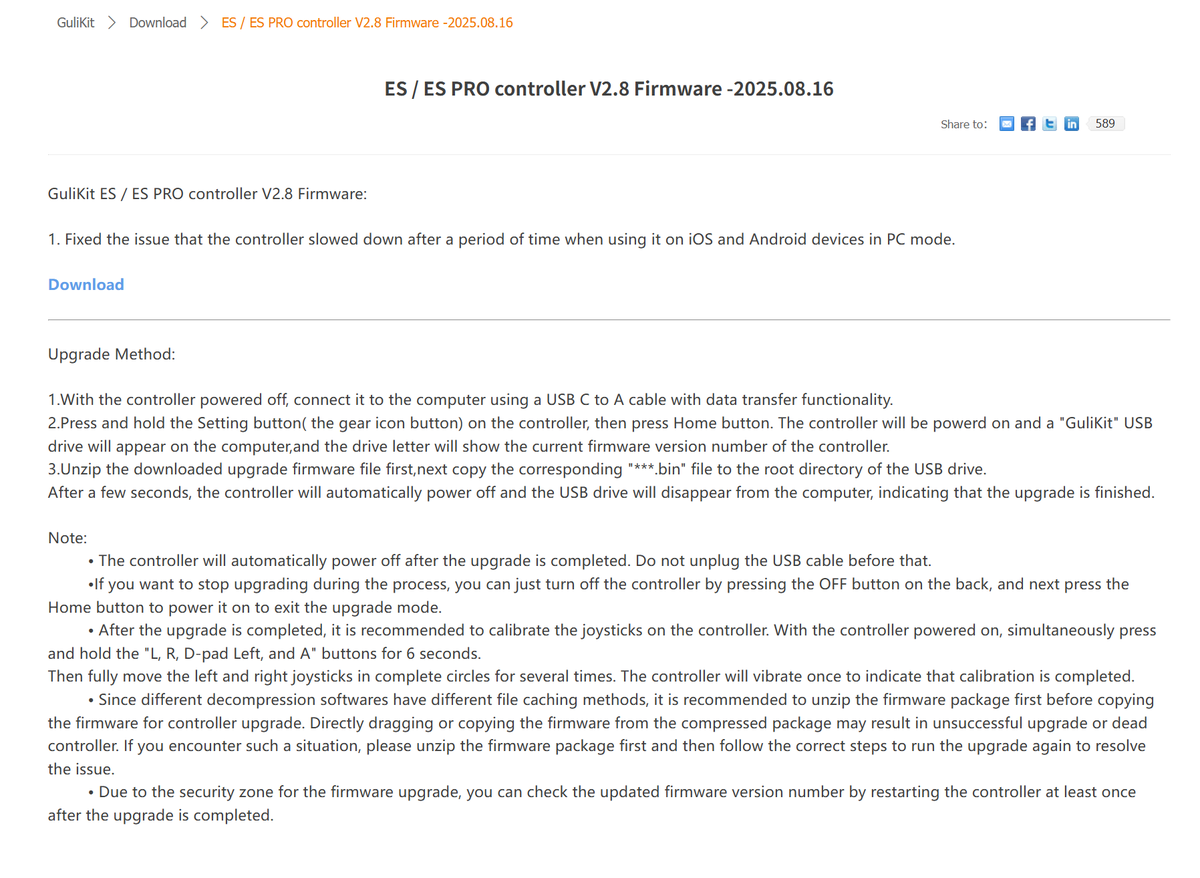 GuliKit > Download > ES / ES PRO controller V2.8 Firmware -2025.08.16

ES / ES PRO controller V2.8 Firmware -2025.08.16

Share to: 589

GuliKit ES / ES PRO controller V2.8 Firmware:

1. Fixed the issue that the controller slowed down after a period of time when using it on iOS and Android devices in PC mode.

Download

Upgrade Method:

1.With the controller powered off, connect it to the computer using a USB C to A cable with data transfer functionality.
2.Press and hold the Setting button( the gear icon button) on the controller, then press Home button. The controller will be powerd on and a "GuliKit" USB drive will appear on the computer,and the drive letter will show the current firmware version number of the controller.
3.Unzip the downloaded upgrade firmware file first,next copy the corresponding "***.bin" file to the root directory of the USB drive.
After a few seconds, the controller will automatically power off and the USB drive will disappear from the computer, indicating that the upgrade is finished.

Note:
• The controller will automatically power off after the upgrade is completed. Do not unplug the USB cable before that.
•If you want to stop upgrading during the process, you can just turn off the controller by pressing the OFF button on the back, and next press the Home button to power it on to exit the upgrade mode.
• After the upgrade is completed, it is recommended to calibrate the joysticks on the controller. With the controller powered on, simultaneously press and hold the "L, R, D-pad Left, and A" buttons for 6 seconds.
Then fully move the left and right joysticks in complete circles for several times. The controller will vibrate once to indicate that calibration is completed.
• Since different decompression softwares have different file caching methods, it is recommended to unzip the firmware package first before copying the firmware for controller upgrade. Directly dragging or copying the firmware from the compressed package may result in unsuccessful upgrade or dead controller. If you encounter such a situation, please unzip the firmware package first and then follow the correct steps to run the upgrade again to resolve the issue.
• Due to the security zone for the firmware upgrade, you can check the updated firmware version number by restarting the controller at least once after the upgrade is completed.